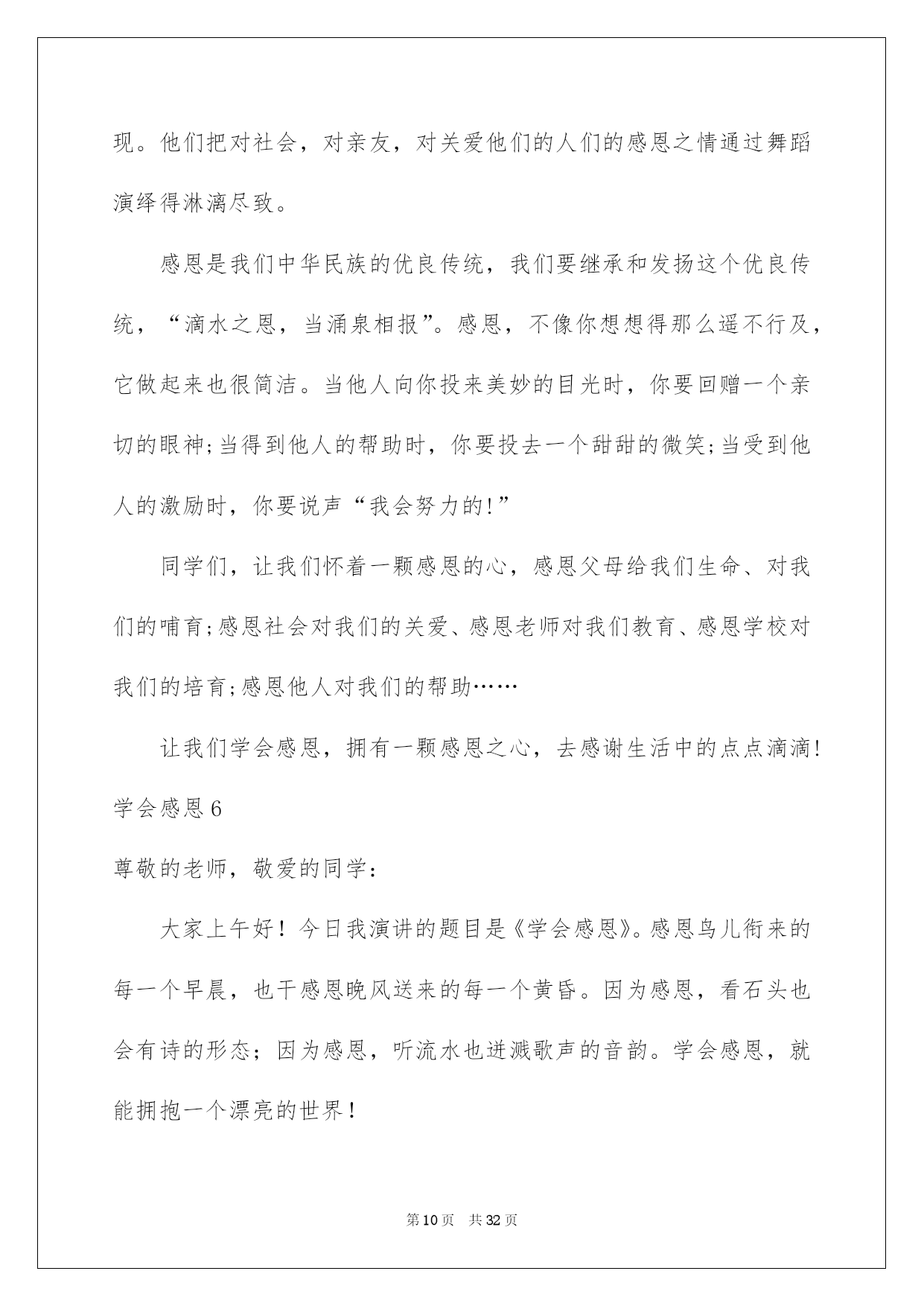 现。他们把对社会，对亲友，对关爱他们的人们的感恩之情通过舞蹈演绎得淋漓尽致。

感恩是我们中华民族的优良传统，我们要继承和发扬这个优良传统，“滴水之恩，当涌泉相报”。感恩，不像你想想得那么遥不行及，它做起来也很简洁。当他人向你投来美妙的目光时，你要回赠一个亲切的眼神;当得到他人的帮助时，你要投去一个甜甜的微笑;当受到他人的激励时，你要说声“我会努力的!”

同学们，让我们怀着一颗感恩的心，感恩父母给我们生命、对我们的哺育;感恩社会对我们的关爱、感恩老师对我们教育、感恩学校对我们的培育;感恩他人对我们的帮助……

让我们学会感恩，拥有一颗感恩之心，去感谢生活中的点点滴滴!

学会感恩6

尊敬的老师，敬爱的同学：

大家上午好！今日我演讲的题目是《学会感恩》。感恩鸟儿衔来的每一个早晨，也干感恩晚风送来的每一个黄昏。因为感恩，看石头也会有诗的形态；因为感恩，听流水也迸溅歌声的音韵。学会感恩，就能拥抱一个漂亮的世界！

第10页 共32页